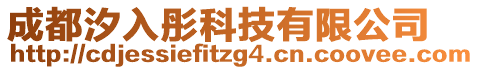 成都汐入彤科技有限公司
http://cdjessiefitzg4.cn.coovee.com